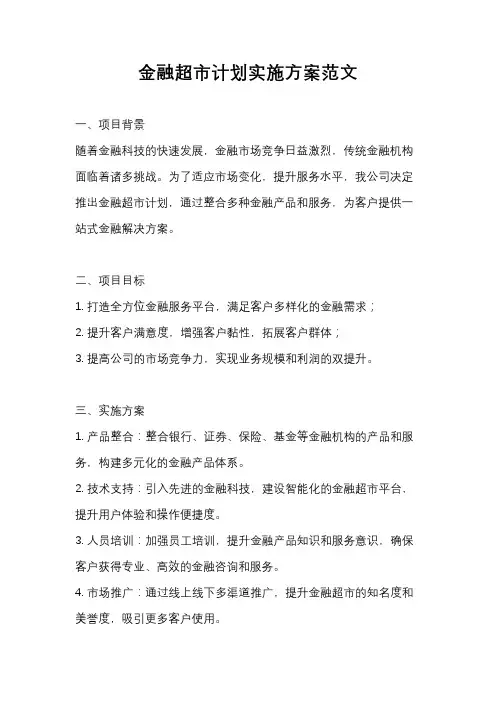 金融超市计划实施方案范文

一、项目背景

随着金融科技的快速发展，金融市场竞争日益激烈，传统金融机构面临着诸多挑战。为了适应市场变化，提升服务水平，我公司决定推出金融超市计划，通过整合多种金融产品和服务，为客户提供一站式金融解决方案。

二、项目目标

1. 打造全方位金融服务平台，满足客户多样化的金融需求；

2. 提升客户满意度，增强客户黏性，拓展客户群体；

3. 提高公司的市场竞争力，实现业务规模和利润的双提升。

三、实施方案

1. 产品整合：整合银行、证券、保险、基金等金融机构的产品和服务，构建多元化的金融产品体系。

2. 技术支持：引入先进的金融科技，建设智能化的金融超市平台，提升用户体验和操作便捷度。

3. 人员培训：加强员工培训，提升金融产品知识和服务意识，确保客户获得专业、高效的金融咨询和服务。

4. 市场推广：通过线上线下多渠道推广，提升金融超市的知名度和美誉度，吸引更多客户使用。